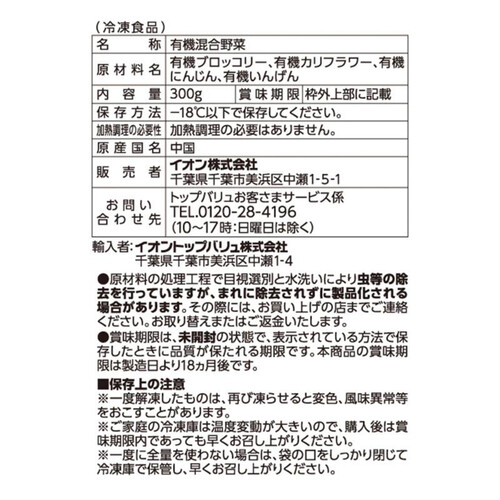 （冷凍食品）

| 名　　称 | 有機混合野菜 | | |
|---|---|---|---|
| 原材料名 | 有機ブロッコリー、有機カリフラワー、有機にんじん、有機いんげん | | |
| 内容量 | 300g | 賞味期限 | 枠外上部に記載 |
| 保存方法 | −18℃以下で保存してください。 | | |
| 加熱調理の必要性 | 加熱調理の必要はありません。 | | |
| 原産国名 | 中国 | | |
| 販売者 | イオン株式会社 千葉県千葉市美浜区中瀬1-5-1 | | |
| お問い合わせ先 | トップバリュお客さまサービス係 TEL.0120-28-4196 (10～17時：日曜日は除く) | | |

輸入者：イオントップバリュ株式会社
千葉県千葉市美浜区中瀬1-4

●原材料の処理工程で目視選別と水洗いにより虫等の除去を行っていますが、まれに除去されずに製品化される場合があります。その際には、お買い上げの店までご連絡ください。お取り替えまたはご返金いたします。
●賞味期限は、未開封の状態で、表示されている方法で保存したときに品質が保たれる期限です。本商品の賞味期限は製造日より18ヵ月後です。

■保存上の注意
※一度解凍したものは、再び凍らせると変色、風味異常等をおこすことがあります。
※ご家庭の冷凍庫は温度変動が大きいので、購入後は賞味期限内であっても早くお召し上がりください。
※一度に全量を使わない場合は、袋の口をしっかり閉じて冷凍庫で保管し、早くお召し上がりください。